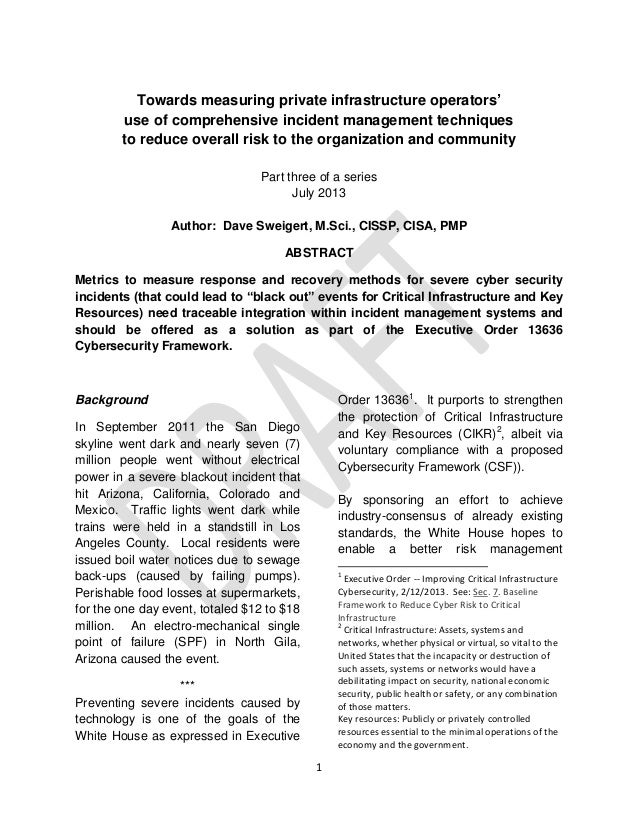 Towards measuring private infrastructure operators' use of comprehensive incident management techniques to reduce overall risk to the organization and community

Part three of a series
July 2013

Author: Dave Sweigert, M.Sci., CISSP, CISA, PMP

ABSTRACT

Metrics to measure response and recovery methods for severe cyber security incidents (that could lead to "black out" events for Critical Infrastructure and Key Resources) need traceable integration within incident management systems and should be offered as a solution as part of the Executive Order 13636 Cybersecurity Framework.

DRAFT

Background

In September 2011 the San Diego skyline went dark and nearly seven (7) million people went without electrical power in a severe blackout incident that hit Arizona, California, Colorado and Mexico. Traffic lights went dark while trains were held in a standstill in Los Angeles County. Local residents were issued boil water notices due to sewage back-ups (caused by failing pumps). Perishable food losses at supermarkets, for the one day event, totaled \$12 to \$18 million. An electro-mechanical single point of failure (SPF) in North Gila, Arizona caused the event.

***

Preventing severe incidents caused by technology is one of the goals of the White House as expressed in Executive Order 13636$^1$. It purports to strengthen the protection of Critical Infrastructure and Key Resources (CIKR)$^2$, albeit via voluntary compliance with a proposed Cybersecurity Framework (CSF)).

By sponsoring an effort to achieve industry-consensus of already existing standards, the White House hopes to enable a better risk management

$^1$ Executive Order -- Improving Critical Infrastructure Cybersecurity, 2/12/2013. See: Sec. 7. Baseline Framework to Reduce Cyber Risk to Critical Infrastructure
$^2$ Critical Infrastructure: Assets, systems and networks, whether physical or virtual, so vital to the United States that the incapacity or destruction of such assets, systems or networks would have a debilitating impact on security, national economic security, public health or safety, or any combination of those matters.
Key resources: Publicly or privately controlled resources essential to the minimal operations of the economy and the government.

1